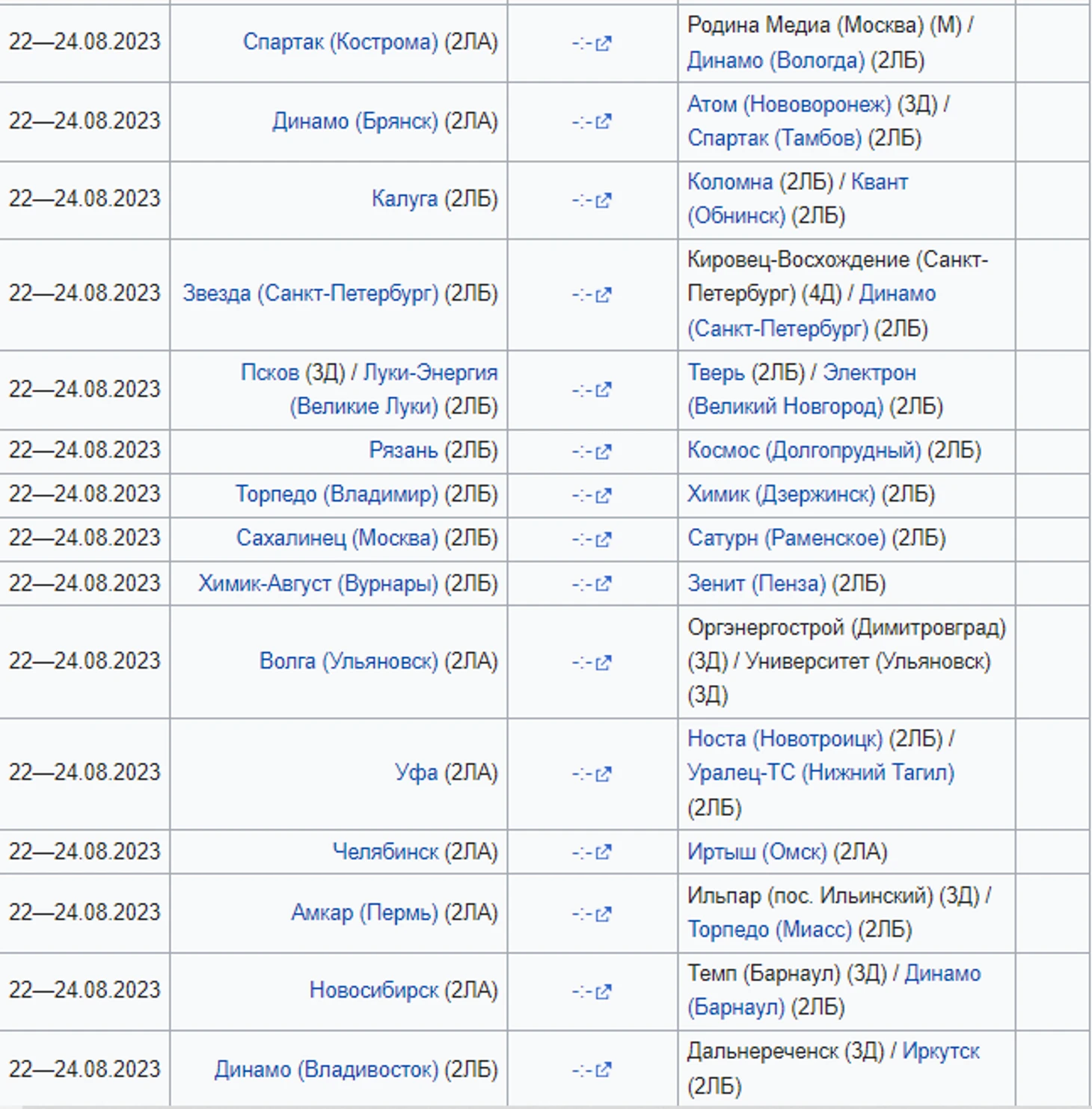 | | | | | |
|---|---|---|---|---|
| 22—24.08.2023 | Спартак (Кострома) (2ЛА) | -:- | Родина Медиа (Москва) (М) / Динамо (Вологда) (2ЛБ) | |
| 22—24.08.2023 | Динамо (Брянск) (2ЛА) | -:- | Атом (Нововоронеж) (3Д) / Спартак (Тамбов) (2ЛБ) | |
| 22—24.08.2023 | Калуга (2ЛБ) | -:- | Коломна (2ЛБ) / Квант (Обнинск) (2ЛБ) | |
| 22—24.08.2023 | Звезда (Санкт-Петербург) (2ЛБ) | -:- | Кировец-Восхождение (Санкт-Петербург) (4Д) / Динамо (Санкт-Петербург) (2ЛБ) | |
| 22—24.08.2023 | Псков (3Д) / Луки-Энергия (Великие Луки) (2ЛБ) | -:- | Тверь (2ЛБ) / Электрон (Великий Новгород) (2ЛБ) | |
| 22—24.08.2023 | Рязань (2ЛБ) | -:- | Космос (Долгопрудный) (2ЛБ) | |
| 22—24.08.2023 | Торпедо (Владимир) (2ЛБ) | -:- | Химик (Дзержинск) (2ЛБ) | |
| 22—24.08.2023 | Сахалинец (Москва) (2ЛБ) | -:- | Сатурн (Раменское) (2ЛБ) | |
| 22—24.08.2023 | Химик-Август (Вурнары) (2ЛБ) | -:- | Зенит (Пенза) (2ЛБ) | |
| 22—24.08.2023 | Волга (Ульяновск) (2ЛА) | -:- | Оргэнергострой (Димитровград) (3Д) / Университет (Ульяновск) (3Д) | |
| 22—24.08.2023 | Уфа (2ЛА) | -:- | Носта (Новотроицк) (2ЛБ) / Уралец-ТС (Нижний Тагил) (2ЛБ) | |
| 22—24.08.2023 | Челябинск (2ЛА) | -:- | Иртыш (Омск) (2ЛА) | |
| 22—24.08.2023 | Амкар (Пермь) (2ЛА) | -:- | Ильпар (пос. Ильинский) (3Д) / Торпедо (Миасс) (2ЛБ) | |
| 22—24.08.2023 | Новосибирск (2ЛА) | -:- | Темп (Барнаул) (3Д) / Динамо (Барнаул) (2ЛБ) | |
| 22—24.08.2023 | Динамо (Владивосток) (2ЛБ) | -:- | Дальнереченск (3Д) / Иркутск (2ЛБ) | |